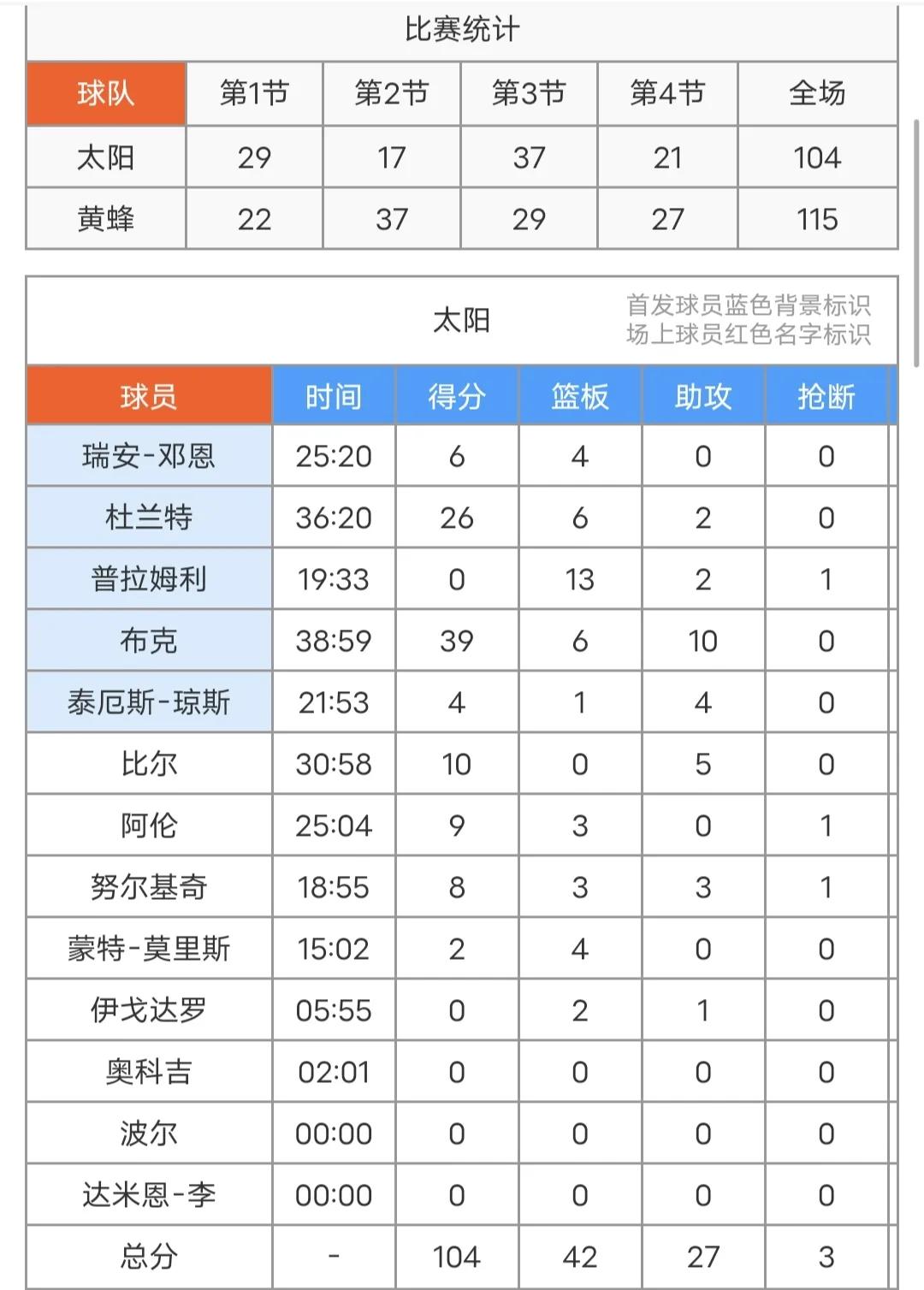 比赛统计

| 球队 | 第1节 | 第2节 | 第3节 | 第4节 | 全场 |
|---|---|---|---|---|---|
| 太阳 | 29 | 17 | 37 | 21 | 104 |
| 黄蜂 | 22 | 37 | 29 | 27 | 115 |

太阳

首发球员蓝色背景标识
场上球员红色名字标识

| 球员 | 时间 | 得分 | 篮板 | 助攻 | 抢断 |
|---|---|---|---|---|---|
| 瑞安-邓恩 | 25:20 | 6 | 4 | 0 | 0 |
| 杜兰特 | 36:20 | 26 | 6 | 2 | 0 |
| 普拉姆利 | 19:33 | 0 | 13 | 2 | 1 |
| 布克 | 38:59 | 39 | 6 | 10 | 0 |
| 泰厄斯-琼斯 | 21:53 | 4 | 1 | 4 | 0 |
| 比尔 | 30:58 | 10 | 0 | 5 | 0 |
| 阿伦 | 25:04 | 9 | 3 | 0 | 1 |
| 努尔基奇 | 18:55 | 8 | 3 | 3 | 1 |
| 蒙特-莫里斯 | 15:02 | 2 | 4 | 0 | 0 |
| 伊戈达罗 | 05:55 | 0 | 2 | 1 | 0 |
| 奥科吉 | 02:01 | 0 | 0 | 0 | 0 |
| 波尔 | 00:00 | 0 | 0 | 0 | 0 |
| 达米恩-李 | 00:00 | 0 | 0 | 0 | 0 |
| 总分 | - | 104 | 42 | 27 | 3 |